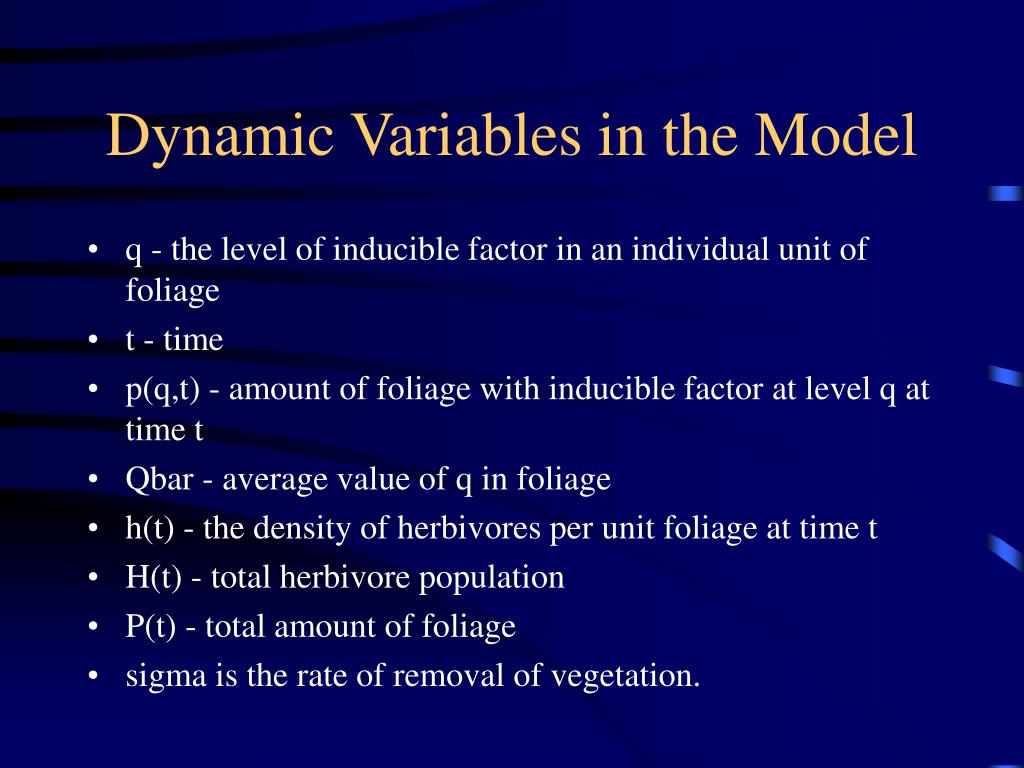 Dynamic Variables in the Model

• q - the level of inducible factor in an individual unit of foliage
• t - time
• p(q,t) - amount of foliage with inducible factor at level q at time t
• Qbar - average value of q in foliage
• h(t) - the density of herbivores per unit foliage at time t
• H(t) - total herbivore population
• P(t) - total amount of foliage
• sigma is the rate of removal of vegetation.